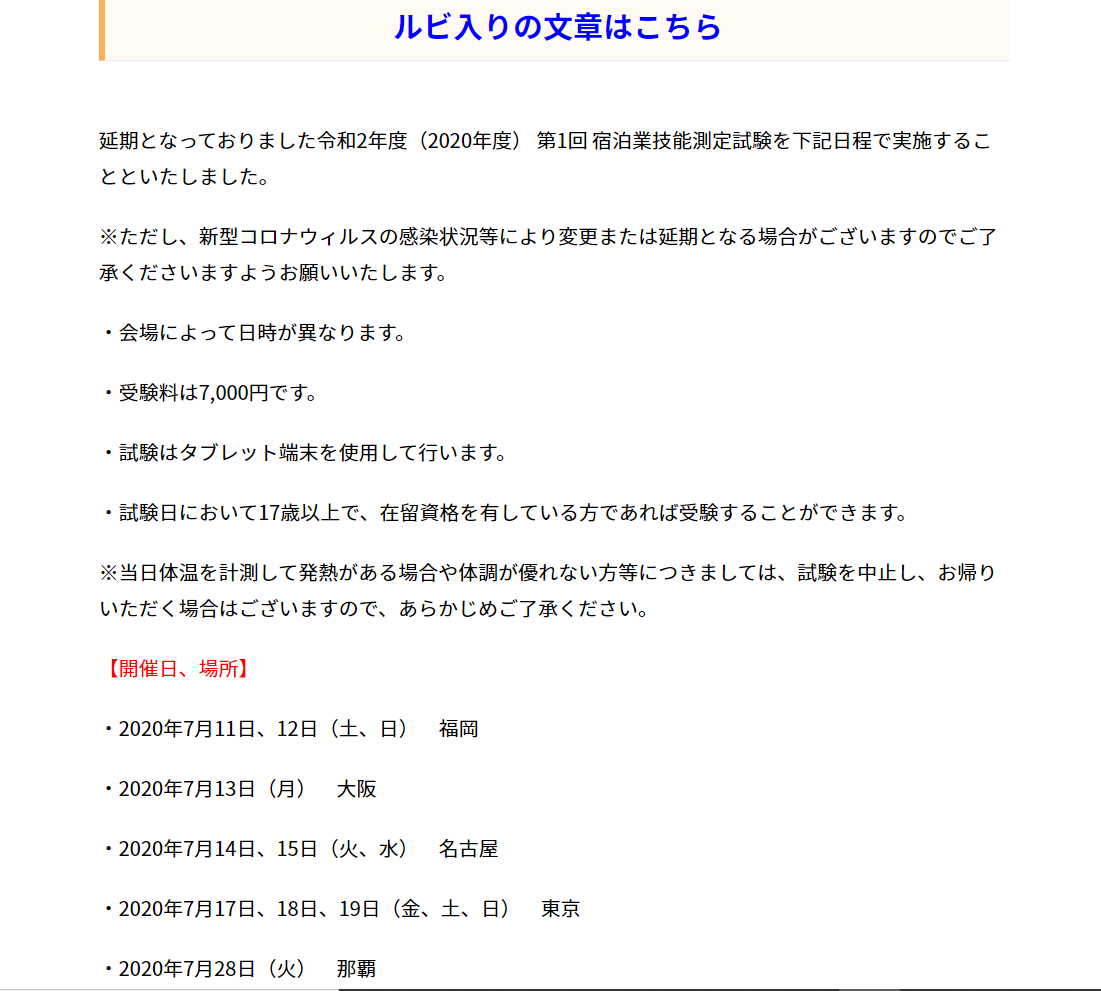 ルビ入りの文章はこちら

延期となっておりました令和2年度（2020年度） 第1回 宿泊業技能測定試験を下記日程で実施することといたしました。

※ただし、新型コロナウィルスの感染状況等により変更または延期となる場合がございますのでご了承くださいますようお願いいたします。

・会場によって日時が異なります。

・受験料は7,000円です。

・試験はタブレット端末を使用して行います。

・試験日において17歳以上で、在留資格を有している方であれば受験することができます。

※当日体温を計測して発熱がある場合や体調が優れない方等につきましては、試験を中止し、お帰りいただく場合はございますので、あらかじめご了承ください。

【開催日、場所】

・2020年7月11日、12日（土、日）　福岡

・2020年7月13日（月）　大阪

・2020年7月14日、15日（火、水）　名古屋

・2020年7月17日、18日、19日（金、土、日）　東京

・2020年7月28日（火）　那覇